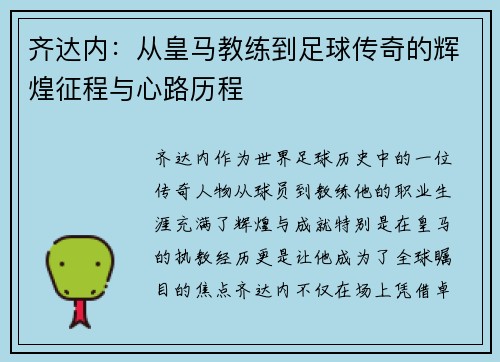 齐达内：从皇马教练到足球传奇的辉煌征程与心路历程

齐达内作为世界足球历史中的一位传奇人物从球员到教练他的职业生涯充满了辉煌与成就特别是在皇马的执教经历更是让他成为了全球瞩目的焦点齐达内不仅在场上凭借卓